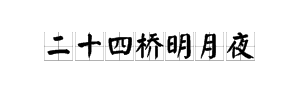 二十四桥明月夜